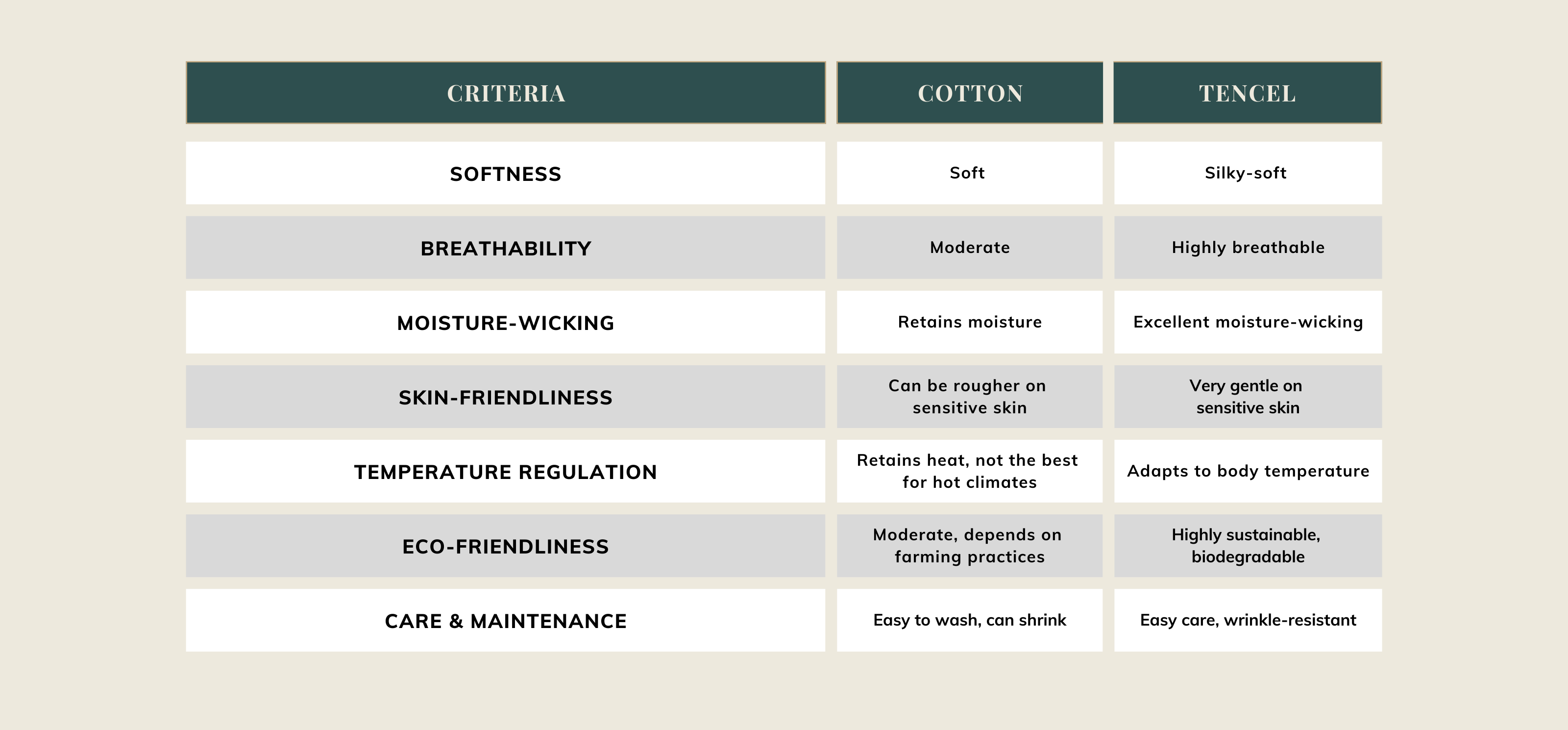 | CRITERIA | COTTON | TENCEL |
|---|---|---|
| SOFTNESS | Soft | Silky-soft |
| BREATHABILITY | Moderate | Highly breathable |
| MOISTURE-WICKING | Retains moisture | Excellent moisture-wicking |
| SKIN-FRIENDLINESS | Can be rougher on sensitive skin | Very gentle on sensitive skin |
| TEMPERATURE REGULATION | Retains heat, not the best for hot climates | Adapts to body temperature |
| ECO-FRIENDLINESS | Moderate, depends on farming practices | Highly sustainable, biodegradable |
| CARE & MAINTENANCE | Easy to wash, can shrink | Easy care, wrinkle-resistant |